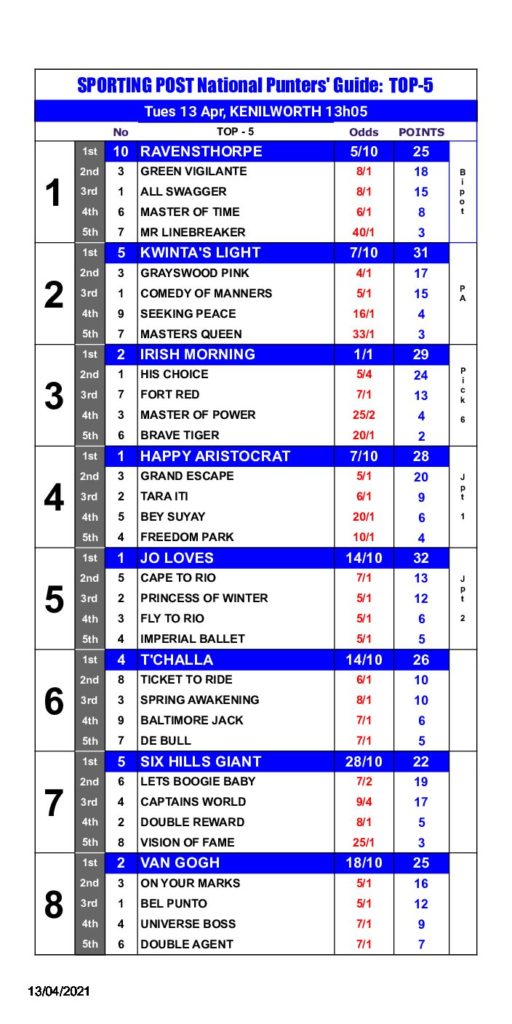 SPORTING POST National Punters' Guide: TOP-5

Tues 13 Apr, KENILWORTH 13h05

| | | No | TOP - 5 | Odds | POINTS | |
|---|---|---|---|---|---|---|
| 1 | 1st | 10 | RAVENSTHORPE | 5/10 | 25 | Bipot |
| | 2nd | 3 | GREEN VIGILANTE | 8/1 | 18 | |
| | 3rd | 1 | ALL SWAGGER | 8/1 | 15 | |
| | 4th | 6 | MASTER OF TIME | 6/1 | 8 | |
| | 5th | 7 | MR LINEBREAKER | 40/1 | 3 | |
| 2 | 1st | 5 | KWINTA'S LIGHT | 7/10 | 31 | PA |
| | 2nd | 3 | GRAYSWOOD PINK | 4/1 | 17 | |
| | 3rd | 1 | COMEDY OF MANNERS | 5/1 | 15 | |
| | 4th | 9 | SEEKING PEACE | 16/1 | 4 | |
| | 5th | 7 | MASTERS QUEEN | 33/1 | 3 | |
| 3 | 1st | 2 | IRISH MORNING | 1/1 | 29 | Pick 6 |
| | 2nd | 1 | HIS CHOICE | 5/4 | 24 | |
| | 3rd | 7 | FORT RED | 7/1 | 13 | |
| | 4th | 3 | MASTER OF POWER | 25/2 | 4 | |
| | 5th | 6 | BRAVE TIGER | 20/1 | 2 | |
| 4 | 1st | 1 | HAPPY ARISTOCRAT | 7/10 | 28 | Jpt 1 |
| | 2nd | 3 | GRAND ESCAPE | 5/1 | 20 | |
| | 3rd | 2 | TARA ITI | 6/1 | 9 | |
| | 4th | 5 | BEY SUYAY | 20/1 | 6 | |
| | 5th | 4 | FREEDOM PARK | 10/1 | 4 | |
| 5 | 1st | 1 | JO LOVES | 14/10 | 32 | Jpt 2 |
| | 2nd | 5 | CAPE TO RIO | 7/1 | 13 | |
| | 3rd | 2 | PRINCESS OF WINTER | 5/1 | 12 | |
| | 4th | 3 | FLY TO RIO | 5/1 | 6 | |
| | 5th | 4 | IMPERIAL BALLET | 5/1 | 5 | |
| 6 | 1st | 4 | T'CHALLA | 14/10 | 26 | |
| | 2nd | 8 | TICKET TO RIDE | 6/1 | 10 | |
| | 3rd | 3 | SPRING AWAKENING | 8/1 | 10 | |
| | 4th | 9 | BALTIMORE JACK | 7/1 | 6 | |
| | 5th | 7 | DE BULL | 7/1 | 5 | |
| 7 | 1st | 5 | SIX HILLS GIANT | 28/10 | 22 | |
| | 2nd | 6 | LETS BOOGIE BABY | 7/2 | 19 | |
| | 3rd | 4 | CAPTAINS WORLD | 9/4 | 17 | |
| | 4th | 2 | DOUBLE REWARD | 8/1 | 5 | |
| | 5th | 8 | VISION OF FAME | 25/1 | 3 | |
| 8 | 1st | 2 | VAN GOGH | 18/10 | 25 | |
| | 2nd | 3 | ON YOUR MARKS | 5/1 | 16 | |
| | 3rd | 1 | BEL PUNTO | 5/1 | 12 | |
| | 4th | 4 | UNIVERSE BOSS | 7/1 | 9 | |
| | 5th | 6 | DOUBLE AGENT | 7/1 | 7 | |

13/04/2021